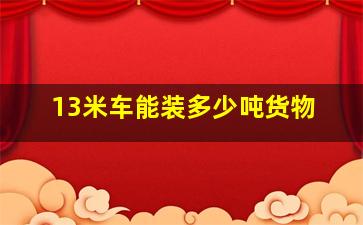 13米车能装多少吨货物